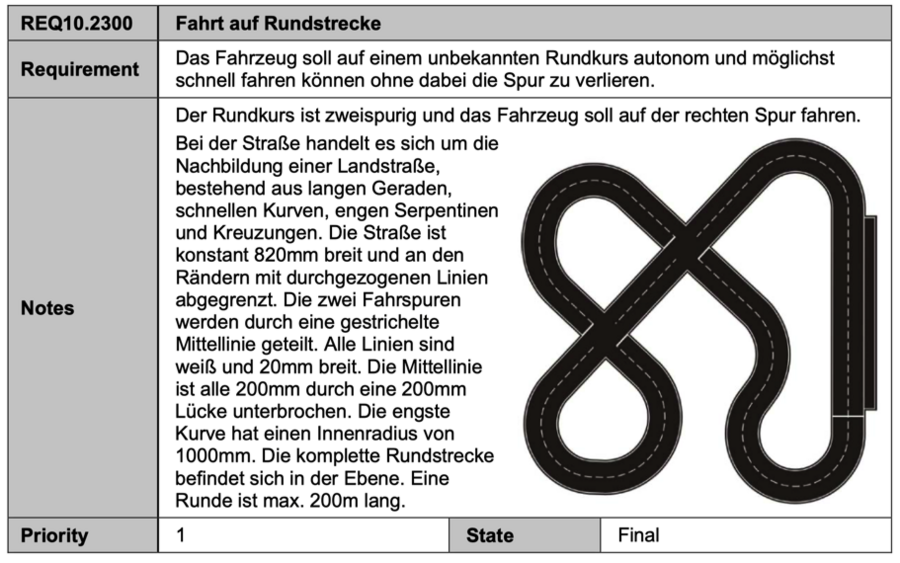 | REQ10.2300 | Fahrt auf Rundstrecke | | |
|---|---|---|---|
| Requirement | Das Fahrzeug soll auf einem unbekannten Rundkurs autonom und möglichst schnell fahren können ohne dabei die Spur zu verlieren. | | |
| Notes | Der Rundkurs ist zweispurig und das Fahrzeug soll auf der rechten Spur fahren. Bei der Straße handelt es sich um die Nachbildung einer Landstraße, bestehend aus langen Geraden, schnellen Kurven, engen Serpentinen und Kreuzungen. Die Straße ist konstant 820mm breit und an den Rändern mit durchgezogenen Linien abgegrenzt. Die zwei Fahrspuren werden durch eine gestrichelte Mittellinie geteilt. Alle Linien sind weiß und 20mm breit. Die Mittellinie ist alle 200mm durch eine 200mm Lücke unterbrochen. Die engste Kurve hat einen Innenradius von 1000mm. Die komplette Rundstrecke befindet sich in der Ebene. Eine Runde ist max. 200m lang. | | |
| Priority | 1 | State | Final |